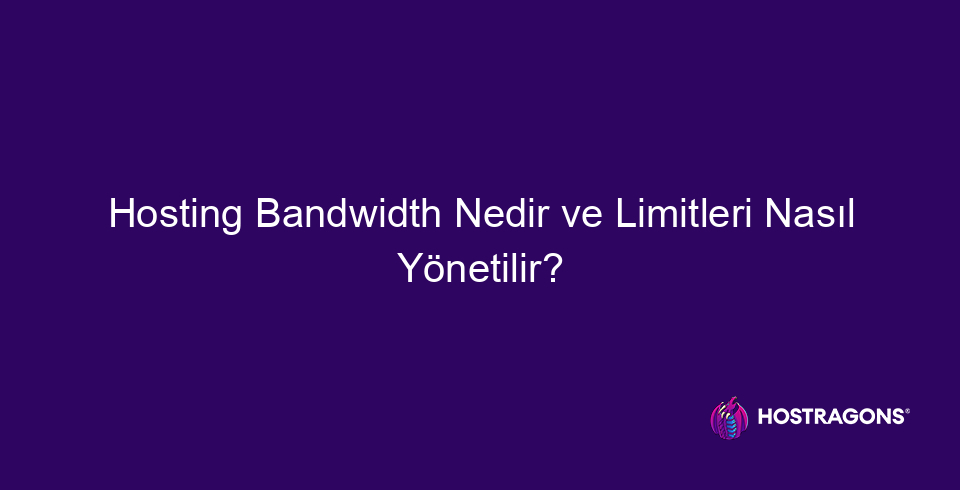 Hosting Bandwidth Nedir ve Limitleri Nasıl Yönetilir?

HOSTRAGONS®